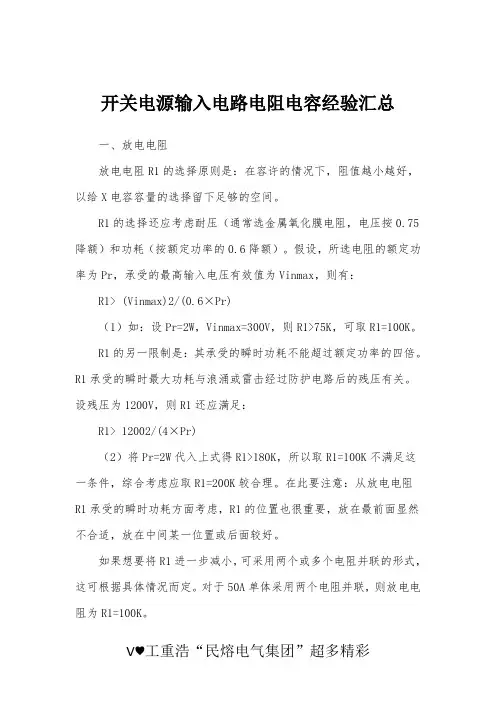 开关电源输入电路电阻电容经验汇总

一、放电电阻

放电电阻 R1 的选择原则是：在容许的情况下，阻值越小越好，以给 X 电容容量的选择留下足够的空间。

R1 的选择还应考虑耐压（通常选金属氧化膜电阻，电压按 0.75 降额）和功耗（按额定功率的 0.6 降额）。假设，所选电阻的额定功率为 Pr，承受的最高输入电压有效值为 Vinmax，则有：

R1＞ (Vinmax)2/(0.6×Pr)

（1）如：设 Pr=2W，Vinmax=300V，则 R1>75K，可取 R1=100K。

R1 的另一限制是：其承受的瞬时功耗不能超过额定功率的四倍。R1 承受的瞬时最大功耗与浪涌或雷击经过防护电路后的残压有关。设残压为 1200V，则 R1 还应满足：

R1＞ 12002/(4×Pr)

（2）将 Pr=2W 代入上式得 R1>180K，所以取 R1=100K 不满足这一条件，综合考虑应取 R1=200K 较合理。在此要注意：从放电电阻 R1 承受的瞬时功耗方面考虑，R1 的位置也很重要，放在最前面显然不合适，放在中间某一位置或后面较好。

如果想要将 R1 进一步减小，可采用两个或多个电阻并联的形式，这可根据具体情况而定。对于 50A 单体采用两个电阻并联，则放电电阻为 R1=100K。

V♥工重浩“民熔电气集团”超多精彩